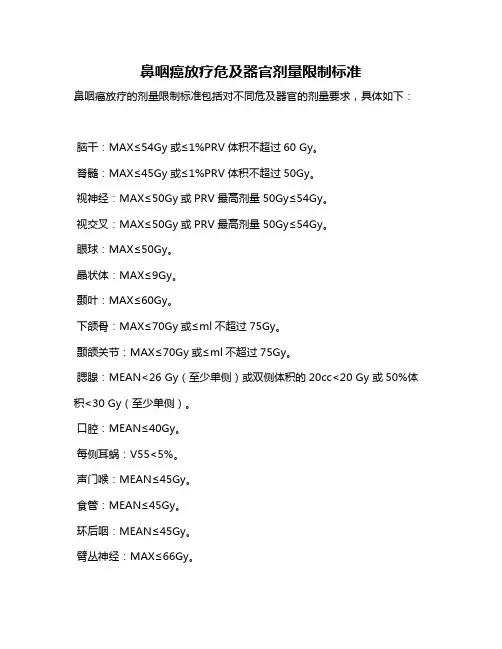 鼻咽癌放疗危及器官剂量限制标准

鼻咽癌放疗的剂量限制标准包括对不同危及器官的剂量要求，具体如下：

脑干：MAX≤54Gy 或≤1%PRV 体积不超过 60 Gy。

脊髓：MAX≤45Gy 或≤1%PRV 体积不超过 50Gy。

视神经：MAX≤50Gy 或 PRV 最高剂量 50Gy≤54Gy。

视交叉：MAX≤50Gy 或 PRV 最高剂量 50Gy≤54Gy。

眼球：MAX≤50Gy。

晶状体：MAX≤9Gy。

颞叶：MAX≤60Gy。

下颌骨：MAX≤70Gy 或≤ml 不超过 75Gy。

颞颌关节：MAX≤70Gy 或≤ml 不超过 75Gy。

腮腺：MEAN<26 Gy（至少单侧）或双侧体积的 20cc<20 Gy 或 50%体积<30 Gy（至少单侧）。

口腔：MEAN≤40Gy。

每侧耳蜗：V55<5%。

声门喉：MEAN≤45Gy。

食管：MEAN≤45Gy。

环后咽：MEAN≤45Gy。

臂丛神经：MAX≤66Gy。